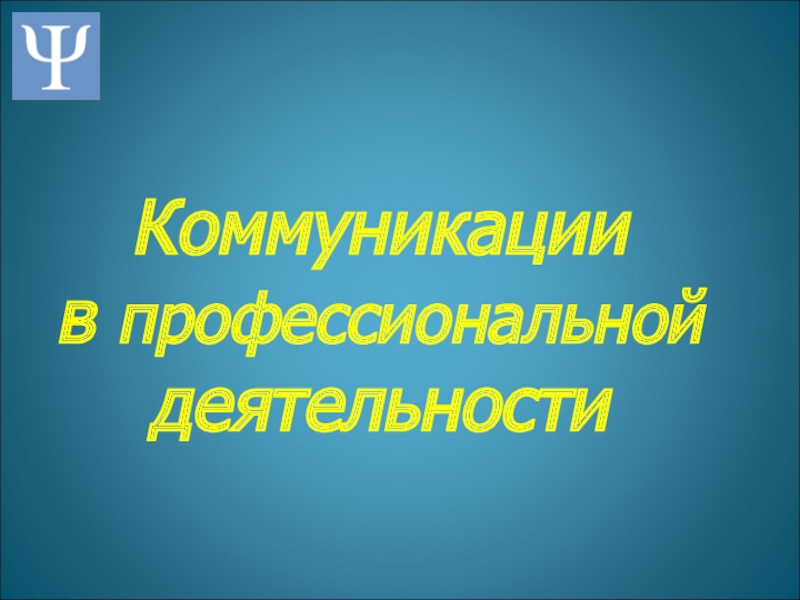 Ψ

Коммуникации
в профессиональной
деятельности